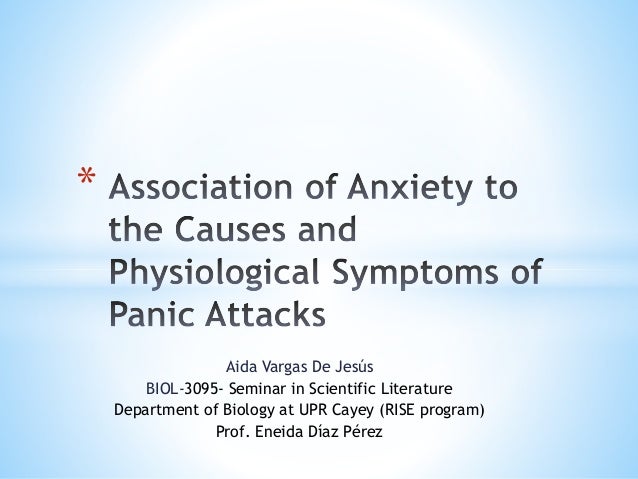 * Association of Anxiety to the Causes and Physiological Symptoms of Panic Attacks

Aida Vargas De Jesús
BIOL-3095- Seminar in Scientific Literature
Department of Biology at UPR Cayey (RISE program)
Prof. Eneida Díaz Pérez